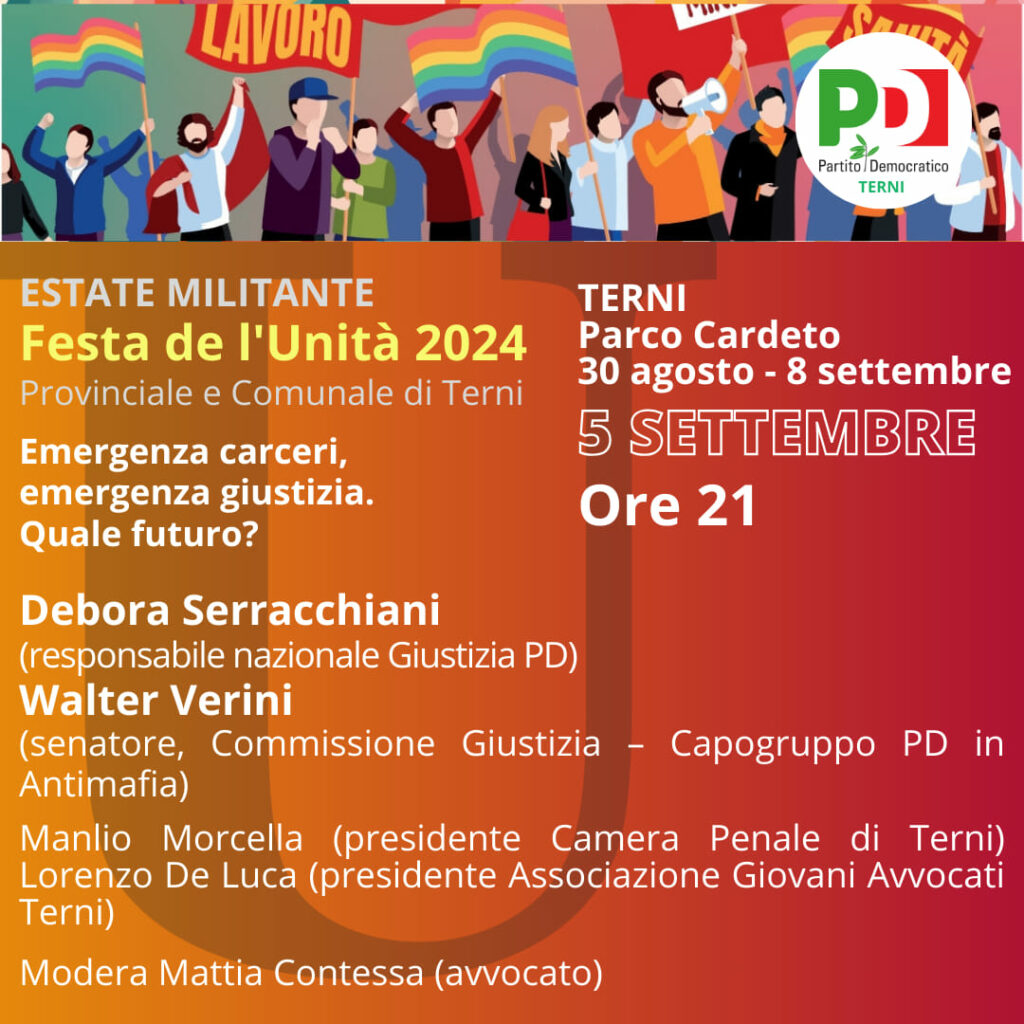 LAVORO

SANITÀ

PD
Partito Democratico
TERNI

ESTATE MILITANTE
Festa de l'Unità 2024
Provinciale e Comunale di Terni

Emergenza carceri, emergenza giustizia. Quale futuro?

TERNI
Parco Cardeto
30 agosto - 8 settembre

5 SETTEMBRE
Ore 21

Debora Serracchiani
(responsabile nazionale Giustizia PD)
Walter Verini
(senatore, Commissione Giustizia – Capogruppo PD in Antimafia)

Manlio Morcella (presidente Camera Penale di Terni)
Lorenzo De Luca (presidente Associazione Giovani Avvocati Terni)

Modera Mattia Contessa (avvocato)